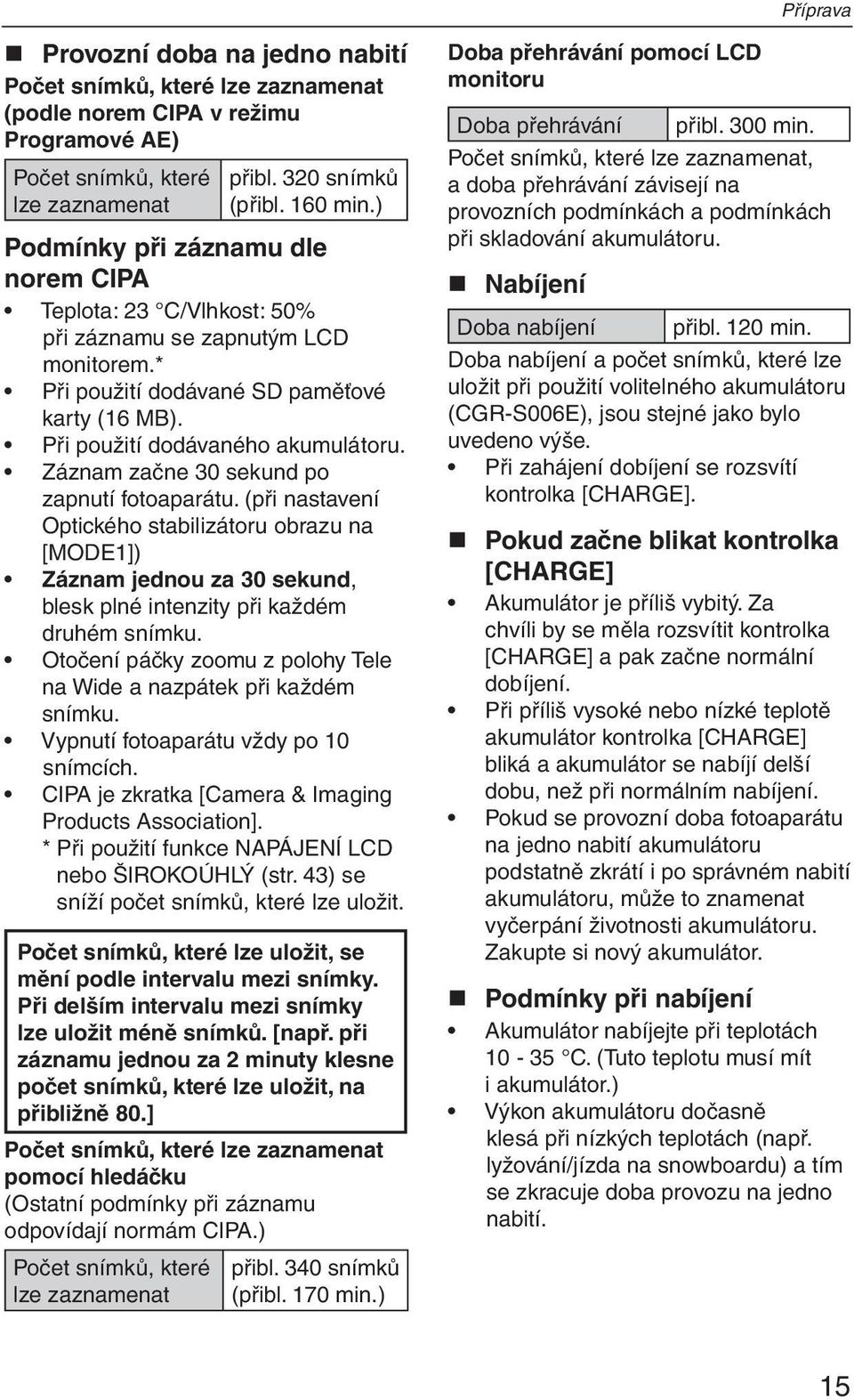 Příprava

■ Provozní doba na jedno nabití

Počet snímků, které lze zaznamenat (podle norem CIPA v režimu Programové AE)

| Počet snímků, které lze zaznamenat | přibl. 320 snímků (přibl. 160 min.) |
|---|---|

Podmínky při záznamu dle norem CIPA

• Teplota: 23 °C/Vlhkost: 50% při záznamu se zapnutým LCD monitorem.*
• Při použití dodávané SD paměťové karty (16 MB).
• Při použití dodávaného akumulátoru.
• Záznam začne 30 sekund po zapnutí fotoaparátu. (při nastavení Optického stabilizátoru obrazu na [MODE1])
• Záznam jednou za 30 sekund, blesk plné intenzity při každém druhém snímku.
• Otočení páčky zoomu z polohy Tele na Wide a nazpátek při každém snímku.
• Vypnutí fotoaparátu vždy po 10 snímcích.
• CIPA je zkratka [Camera & Imaging Products Association].
* Při použití funkce NAPÁJENÍ LCD nebo ŠIROKOÚHLÝ (str. 43) se sníží počet snímků, které lze uložit.

Počet snímků, které lze uložit, se mění podle intervalu mezi snímky. Při delším intervalu mezi snímky lze uložit méně snímků. [např. při záznamu jednou za 2 minuty klesne počet snímků, které lze uložit, na přibližně 80.]

Počet snímků, které lze zaznamenat pomocí hledáčku
(Ostatní podmínky při záznamu odpovídají normám CIPA.)

| Počet snímků, které lze zaznamenat | přibl. 340 snímků (přibl. 170 min.) |
|---|---|

Doba přehrávání pomocí LCD monitoru

| Doba přehrávání | přibl. 300 min. |
|---|---|

Počet snímků, které lze zaznamenat, a doba přehrávání závisejí na provozních podmínkách a podmínkách při skladování akumulátoru.

■ Nabíjení

| Doba nabíjení | přibl. 120 min. |
|---|---|

Doba nabíjení a počet snímků, které lze uložit při použití volitelného akumulátoru (CGR-S006E), jsou stejné jako bylo uvedeno výše.
• Při zahájení dobíjení se rozsvítí kontrolka [CHARGE].

■ Pokud začne blikat kontrolka [CHARGE]

• Akumulátor je příliš vybitý. Za chvíli by se měla rozsvítit kontrolka [CHARGE] a pak začne normální dobíjení.
• Při příliš vysoké nebo nízké teplotě akumulátor kontrolka [CHARGE] bliká a akumulátor se nabíjí delší dobu, než při normálním nabíjení.
• Pokud se provozní doba fotoaparátu na jedno nabití akumulátoru podstatně zkrátí i po správném nabití akumulátoru, může to znamenat vyčerpání životnosti akumulátoru. Zakupte si nový akumulátor.

■ Podmínky při nabíjení

• Akumulátor nabíjejte při teplotách 10 - 35 °C. (Tuto teplotu musí mít i akumulátor.)
• Výkon akumulátoru dočasně klesá při nízkých teplotách (např. lyžování/jízda na snowboardu) a tím se zkracuje doba provozu na jedno nabití.

15